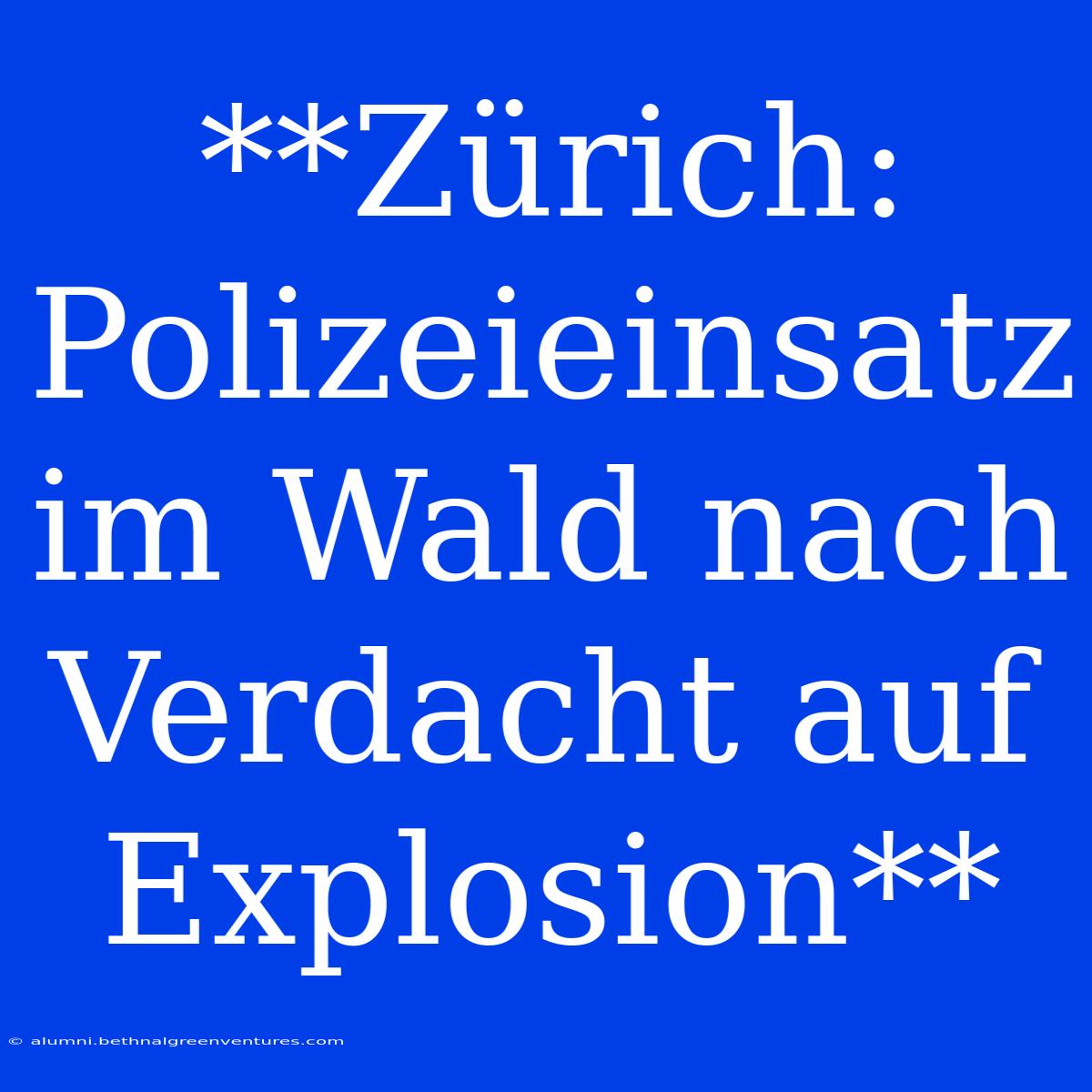 **Zürich: Polizeieinsatz im Wald nach Verdacht auf Explosion**

© alumni.bethnalgreenventures.com